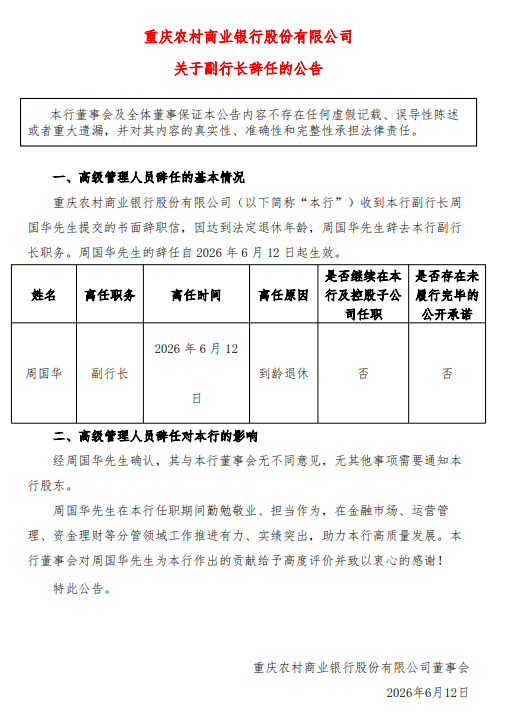 重庆农村商业银行股份有限公司

关于副行长辞任的公告

本行董事会及全体董事保证本公告内容不存在任何虚假记载、误导性陈述或者重大遗漏，并对其内容的真实性、准确性和完整性承担法律责任。

一、高级管理人员辞任的基本情况

重庆农村商业银行股份有限公司（以下简称“本行”）收到本行副行长周国华先生提交的书面辞职信，因达到法定退休年龄，周国华先生辞去本行副行长职务。周国华先生的辞任自 2026 年 6 月 12 日起生效。

| 姓名 | 离任职务 | 离任时间 | 离任原因 | 是否继续在本行及控股子公司任职 | 是否存在未履行完毕的公开承诺 |
|---|---|---|---|---|---|
| 周国华 | 副行长 | 2026 年 6 月 12 日 | 到龄退休 | 否 | 否 |

二、高级管理人员辞任对本行的影响

经周国华先生确认，其与本行董事会无不同意见，无其他事项需要通知本行股东。

周国华先生在本行任职期间勤勉敬业、担当作为，在金融市场、运营管理、资金理财等分管领域工作推进有力、实绩突出，助力本行高质量发展。本行董事会对周国华先生为本行作出的贡献给予高度评价并致以衷心的感谢！

特此公告。

重庆农村商业银行股份有限公司董事会

2026年6月12日